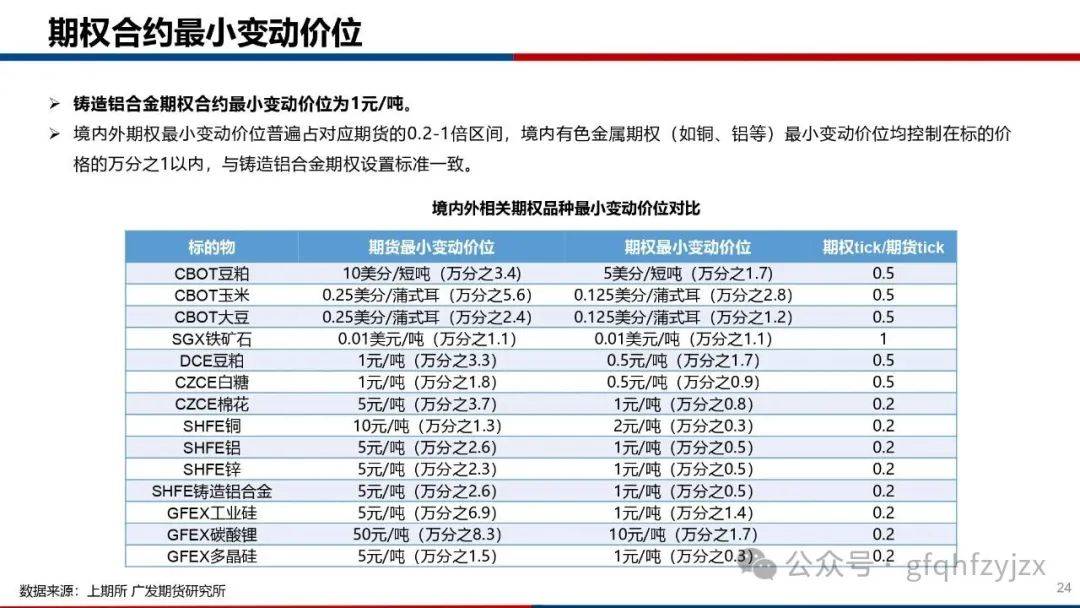 期权合约最小变动价位

➢ 铸造铝合金期权合约最小变动价位为1元/吨。

➢ 境内外期权最小变动价位普遍占对应期货的0.2-1倍区间，境内有色金属期权（如铜、铝等）最小变动价位均控制在标的价格的万分之1以内，与铸造铝合金期权设置标准一致。

境内外相关期权品种最小变动价位对比

| 标的物 | 期货最小变动价位 | 期权最小变动价位 | 期权tick/期货tick |
|---|---|---|---|
| CBOT豆粕 | 10美分/短吨（万分之3.4） | 5美分/短吨（万分之1.7） | 0.5 |
| CBOT玉米 | 0.25美分/蒲式耳（万分之5.6） | 0.125美分/蒲式耳（万分之2.8） | 0.5 |
| CBOT大豆 | 0.25美分/蒲式耳（万分之2.4） | 0.125美分/蒲式耳（万分之1.2） | 0.5 |
| SGX铁矿石 | 0.01美元/吨（万分之1.1） | 0.01美元/吨（万分之1.1） | 1 |
| DCE豆粕 | 1元/吨（万分之3.3） | 0.5元/吨（万分之1.7） | 0.5 |
| CZCE白糖 | 1元/吨（万分之1.8） | 0.5元/吨（万分之0.9） | 0.5 |
| CZCE棉花 | 5元/吨（万分之3.7） | 1元/吨（万分之0.8） | 0.2 |
| SHFE铜 | 10元/吨（万分之1.3） | 2元/吨（万分之0.3） | 0.2 |
| SHFE铝 | 5元/吨（万分之2.6） | 1元/吨（万分之0.5） | 0.2 |
| SHFE锌 | 5元/吨（万分之2.3） | 1元/吨（万分之0.5） | 0.2 |
| SHFE铸造铝合金 | 5元/吨（万分之2.6） | 1元/吨（万分之0.5） | 0.2 |
| GFEX工业硅 | 5元/吨（万分之6.9） | 1元/吨（万分之1.4） | 0.2 |
| GFEX碳酸锂 | 50元/吨（万分之8.3） | 10元/吨（万分之1.7） | 0.2 |
| GFEX多晶硅 | 5元/吨（万分之1.5） | 1元/吨（万分之0.3） | 0.2 |

数据来源：上期所 广发期货研究所

公众号 · gfqhfzyjzx

24